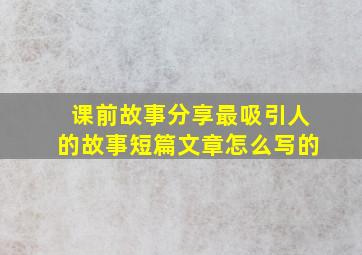 课前故事分享最吸引人的故事短篇文章怎么写的